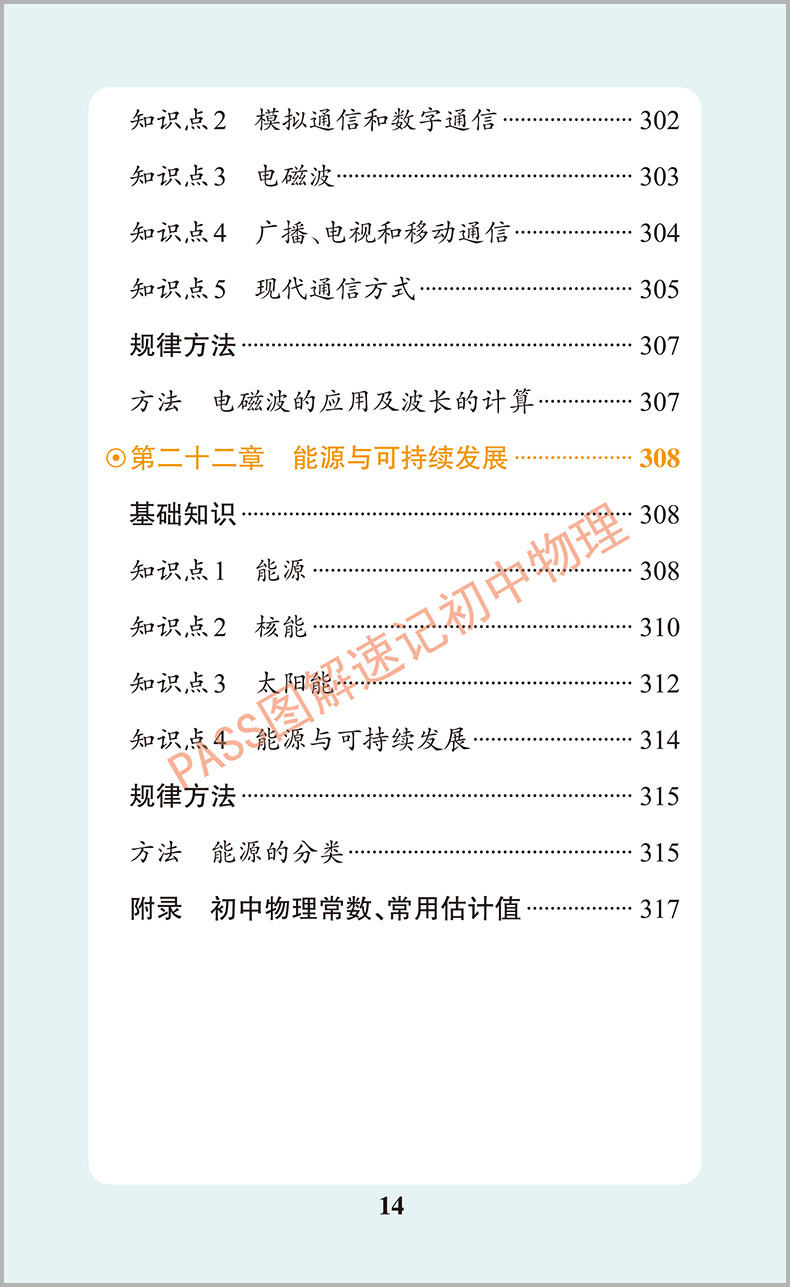 知识点2 模拟通信和数字通信 302

知识点3 电磁波 303

知识点4 广播、电视和移动通信 304

知识点5 现代通信方式 305

规律方法 307

方法 电磁波的应用及波长的计算 307

⊙第二十二章 能源与可持续发展 308

基础知识 308

知识点1 能源 308

知识点2 核能 310

知识点3 太阳能 312

知识点4 能源与可持续发展 314

规律方法 315

方法 能源的分类 315

附录 初中物理常数、常用估计值 317

14

PASS图解速记初中物理